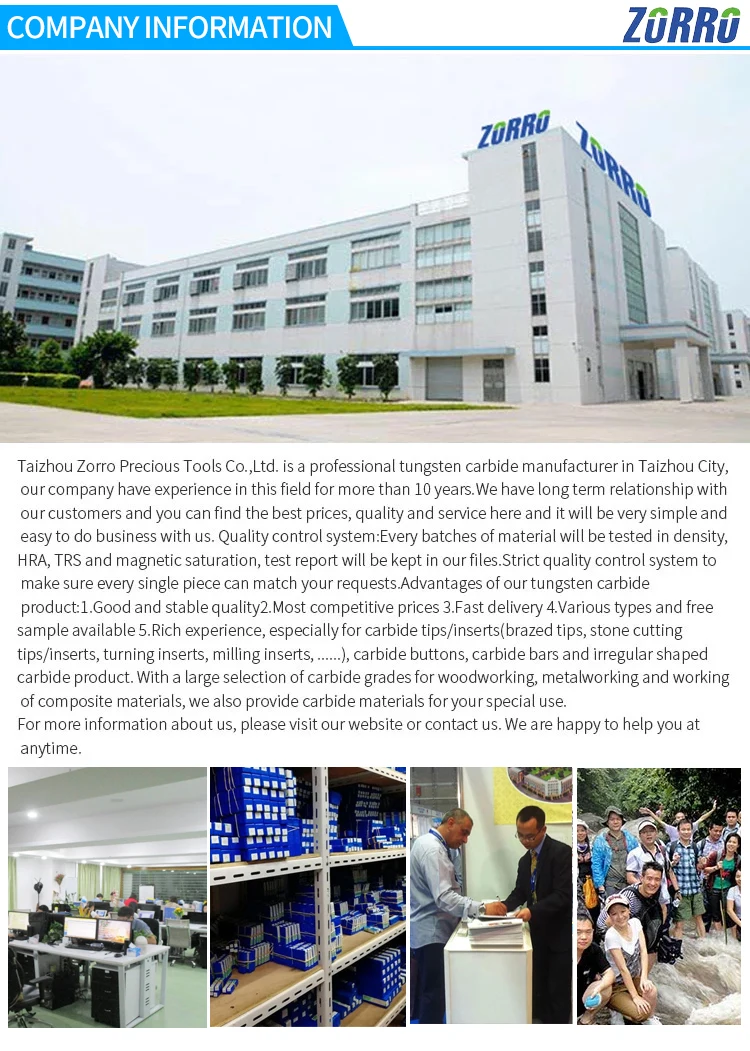 COMPANY INFORMATION

ZORRO

ZORRO

ZORRO

Taizhou Zorro Precious Tools Co.,Ltd. is a professional tungsten carbide manufacturer in Taizhou City, our company have experience in this field for more than 10 years.We have long term relationship with our customers and you can find the best prices, quality and service here and it will be very simple and easy to do business with us. Quality control system:Every batches of material will be tested in density, HRA, TRS and magnetic saturation, test report will be kept in our files.Strict quality control system to make sure every single piece can match your requests.Advantages of our tungsten carbide product:1.Good and stable quality2.Most competitive prices 3.Fast delivery 4.Various types and free sample available 5.Rich experience, especially for carbide tips/inserts(brazed tips, stone cutting tips/inserts, turning inserts, milling inserts, ......), carbide buttons, carbide bars and irregular shaped carbide product. With a large selection of carbide grades for woodworking, metalworking and working of composite materials, we also provide carbide materials for your special use.
For more information about us, please visit our website or contact us. We are happy to help you at anytime.